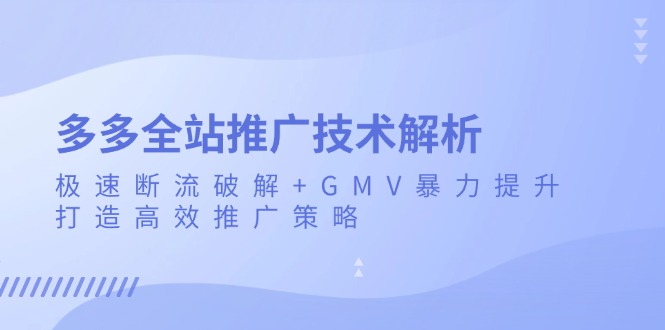 多多全站推广技术解析

极速断流破解+GMV暴力提升
打造高效推广策略